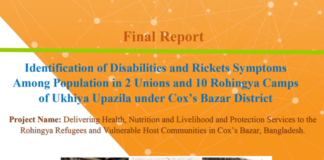 Final Report

Identification of Disabilities and Rickets Symptoms Among Population in 2 Unions and 10 Rohingya Camps of Ukhiya Upazila under Cox's Bazar District

Project Name: Delivering Health, Nutrition and Livelihood and Protection Services to the Rohingya Refugees and Vulnerable Host Communities in Cox's Bazar, Bangladesh.